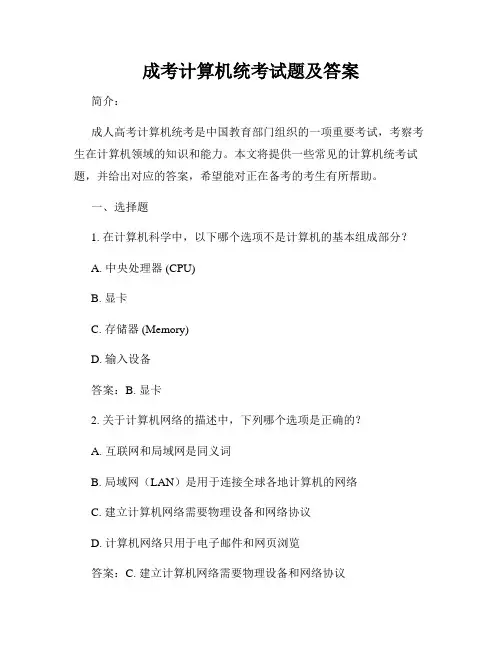 成考计算机统考试题及答案

简介：

成人高考计算机统考是中国教育部门组织的一项重要考试，考察考生在计算机领域的知识和能力。本文将提供一些常见的计算机统考试题，并给出对应的答案，希望能对正在备考的考生有所帮助。

一、选择题

1. 在计算机科学中，以下哪个选项不是计算机的基本组成部分？

A. 中央处理器 (CPU)

B. 显卡

C. 存储器 (Memory)

D. 输入设备

答案：B. 显卡

2. 关于计算机网络的描述中，下列哪个选项是正确的？

A. 互联网和局域网是同义词

B. 局域网（LAN）是用于连接全球各地计算机的网络

C. 建立计算机网络需要物理设备和网络协议

D. 计算机网络只用于电子邮件和网页浏览

答案：C. 建立计算机网络需要物理设备和网络协议